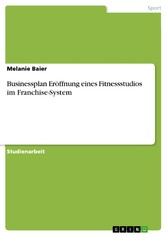 Sport

Melanie Baier

Businessplan Eröffnung eines Fitnessstudios im Franchise-System

Studienarbeit

GRIN